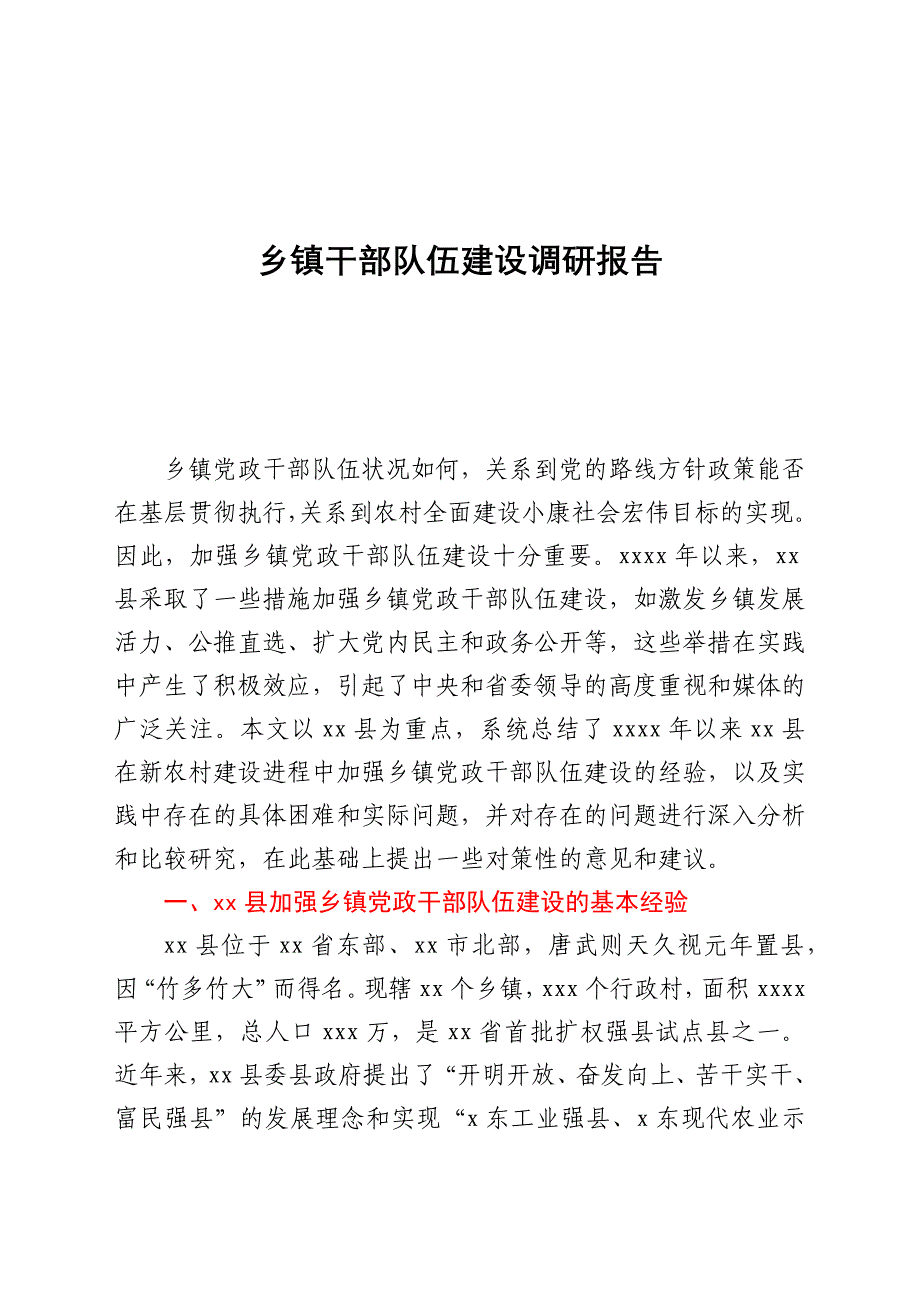 乡镇干部队伍建设调研报告

乡镇党政干部队伍状况如何，关系到党的路线方针政策能否在基层贯彻执行，关系到农村全面建设小康社会宏伟目标的实现。因此，加强乡镇党政干部队伍建设十分重要。xxxx 年以来，xx 县采取了一些措施加强乡镇党政干部队伍建设，如激发乡镇发展活力、公推直选、扩大党内民主和政务公开等，这些举措在实践中产生了积极效应，引起了中央和省委领导的高度重视和媒体的广泛关注。本文以 xx 县为重点，系统总结了 xxxx 年以来 xx 县在新农村建设进程中加强乡镇党政干部队伍建设的经验，以及实践中存在的具体困难和实际问题，并对存在的问题进行深入分析和比较研究，在此基础上提出一些对策性的意见和建议。

一、xx 县加强乡镇党政干部队伍建设的基本经验

xx 县位于 xx 省东部、xx 市北部，唐武则天久视元年置县，因“竹多竹大”而得名。现辖 xx 个乡镇，xxx 个行政村，面积 xxxx 平方公里，总人口 xxx 万，是 xx 省首批扩权强县试点县之一。近年来，xx 县委县政府提出了“开明开放、奋发向上、苦干实干、富民强县”的发展理念和实现“x 东工业强县、x 东现代农业示